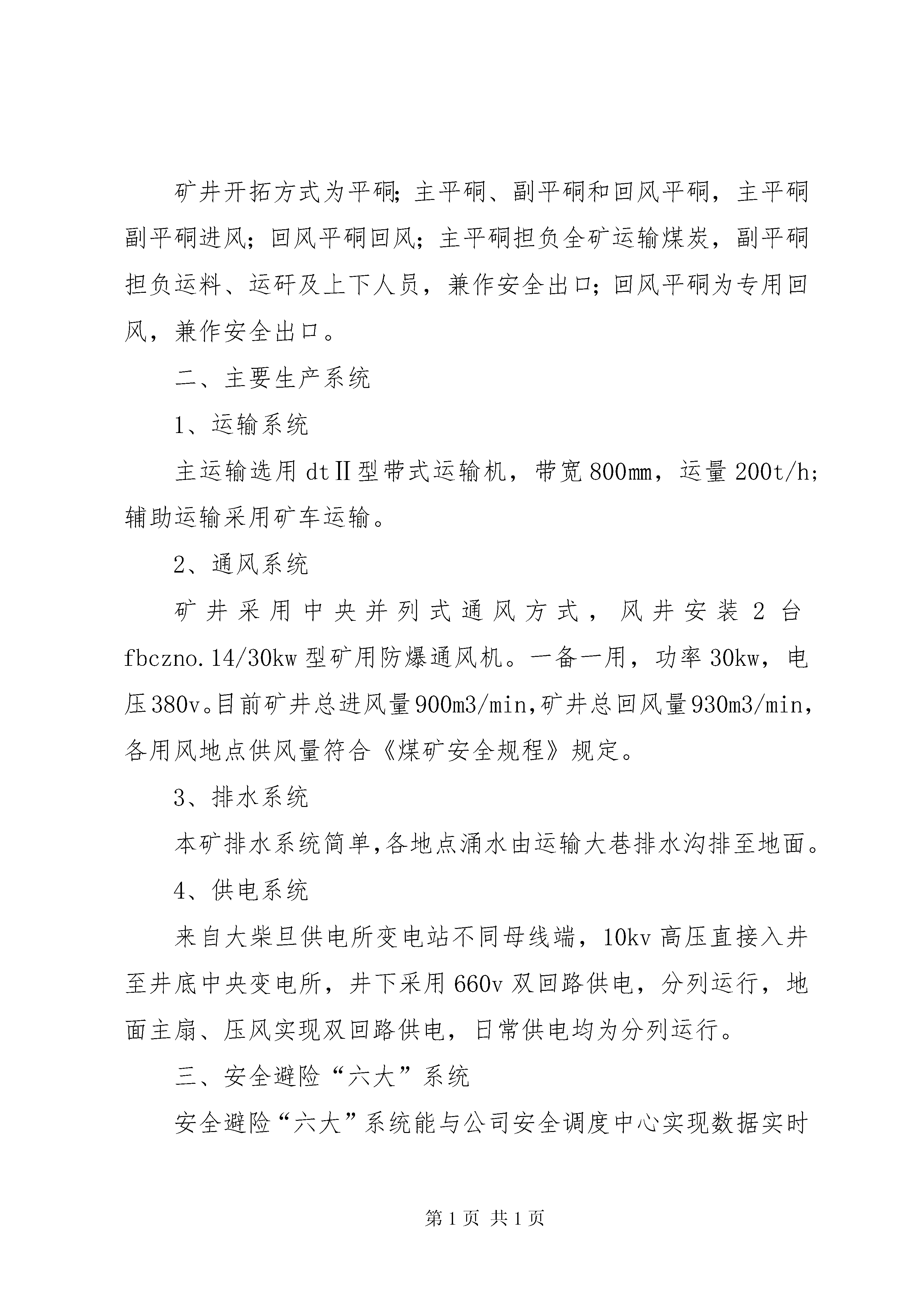 矿井开拓方式为平硐;主平硐、副平硐和回风平硐，主平硐副平硐进风;回风平硐回风;主平硐担负全矿运输煤炭，副平硐担负运料、运矸及上下人员，兼作安全出口;回风平硐为专用回风，兼作安全出口。

二、主要生产系统

1、运输系统

主运输选用dtⅡ型带式运输机，带宽800mm，运量200t/h;辅助运输采用矿车运输。

2、通风系统

矿井采用中央并列式通风方式，风井安装2台fbczno.14/30kw型矿用防爆通风机。一备一用，功率30kw，电压380v。目前矿井总进风量900m3/min,矿井总回风量930m3/min,各用风地点供风量符合《煤矿安全规程》规定。

3、排水系统

本矿排水系统简单,各地点涌水由运输大巷排水沟排至地面。

4、供电系统

来自大柴旦供电所变电站不同母线端，10kv高压直接入井至井底中央变电所，井下采用660v双回路供电，分列运行，地面主扇、压风实现双回路供电，日常供电均为分列运行。

三、安全避险“六大”系统

安全避险“六大”系统能与公司安全调度中心实现数据实时

第1页 共1页